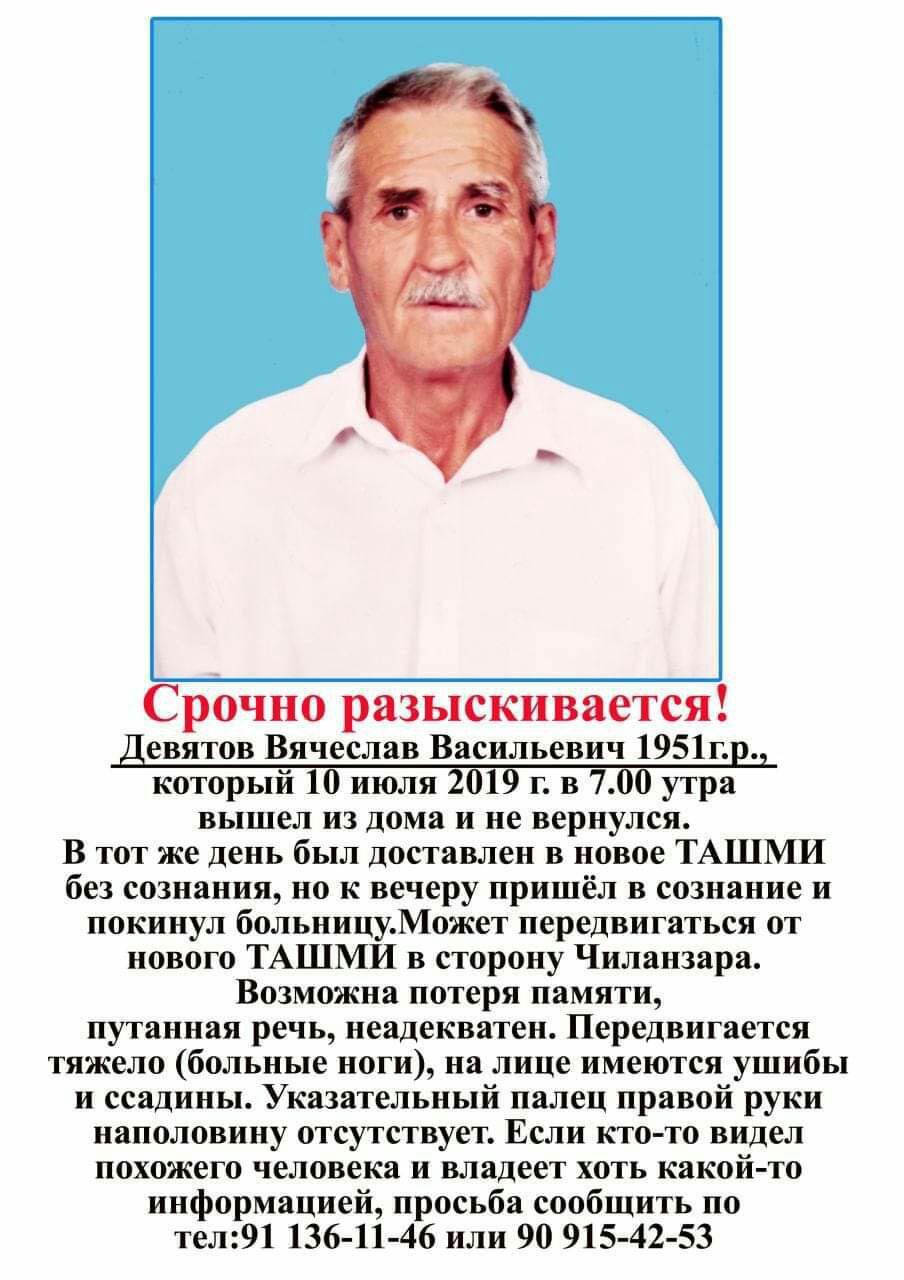 Срочно разыскивается!
Девятов Вячеслав Васильевич 1951г.р., который 10 июля 2019 г. в 7.00 утра вышел из дома и не вернулся.
В тот же день был доставлен в новое ТАШМИ без сознания, но к вечеру пришёл в сознание и покинул больницу.Может передвигаться от нового ТАШМИ в сторону Чиланзара.
Возможна потеря памяти, путанная речь, неадекватен. Передвигается тяжело (больные ноги), на лице имеются ушибы и ссадины. Указательный палец правой руки наполовину отсутствует. Если кто-то видел похожего человека и владеет хоть какой-то информацией, просьба сообщить по тел:91 136-11-46 или 90 915-42-53